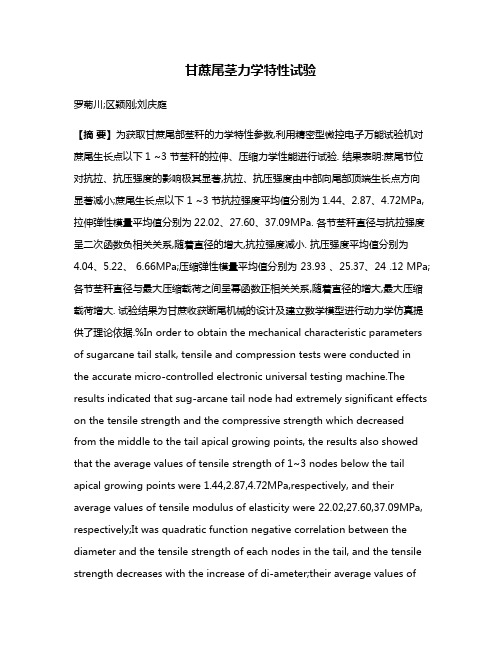 甘蔗尾茎力学特性试验

罗菊川;区颖刚;刘庆庭

【摘 要】为获取甘蔗尾部茎秆的力学特性参数,利用精密型微控电子万能试验机对蔗尾生长点以下 1 ~3 节茎秆的拉伸、压缩力学性能进行试验. 结果表明:蔗尾节位对抗拉、抗压强度的影响极其显著,抗拉、抗压强度由中部向尾部顶端生长点方向显著减小;蔗尾生长点以下 1 ~3 节抗拉强度平均值分别为 1.44、2.87、4.72MPa,拉伸弹性模量平均值分别为 22.02、27.60、37.09MPa. 各节茎秆直径与抗拉强度呈二次函数负相关关系,随着直径的增大,抗拉强度减小. 抗压强度平均值分别为 4.04、5.22、 6.66MPa;压缩弹性模量平均值分别为 23.93 、25.37、24 .12 MPa;各节茎秆直径与最大压缩载荷之间呈幂函数正相关关系,随着直径的增大,最大压缩载荷增大. 试验结果为甘蔗收获断尾机械的设计及建立数学模型进行动力学仿真提供了理论依据.%In order to obtain the mechanical characteristic parameters of sugarcane tail stalk, tensile and compression tests were conducted in the accurate micro-controlled electronic universal testing machine.The results indicated that sug-arcane tail node had extremely significant effects on the tensile strength and the compressive strength which decreased from the middle to the tail apical growing points, the results also showed that the average values of tensile strength of 1~3 nodes below the tail apical growing points were 1.44,2.87,4.72MPa,respectively, and their average values of tensile modulus of elasticity were 22.02,27.60,37.09MPa, respectively;It was quadratic function negative correlation between the diameter and the tensile strength of each nodes in the tail, and the tensile strength decreases with the increase of di-ameter;their average values of